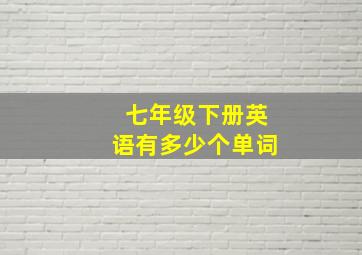 七年级下册英语有多少个单词